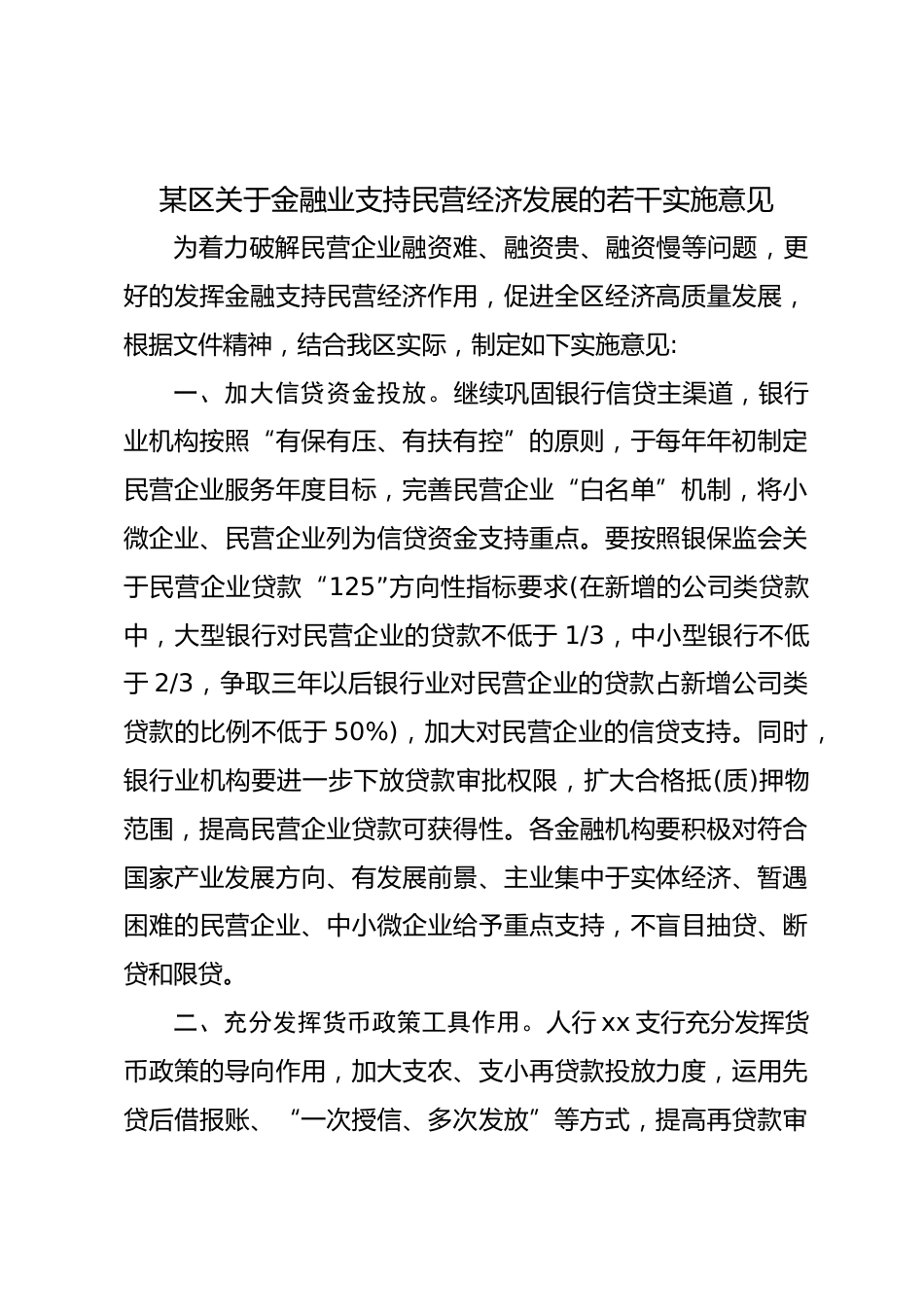 某区关于金融业支持民营经济发展的若干实施意见

为着力破解民营企业融资难、融资贵、融资慢等问题，更好的发挥金融支持民营经济作用，促进全区经济高质量发展，根据文件精神，结合我区实际，制定如下实施意见:

一、加大信贷资金投放。继续巩固银行信贷主渠道，银行业机构按照“有保有压、有扶有控”的原则，于每年年初制定民营企业服务年度目标，完善民营企业“白名单”机制，将小微企业、民营企业列为信贷资金支持重点。要按照银保监会关于民营企业贷款“125”方向性指标要求(在新增的公司类贷款中，大型银行对民营企业的贷款不低于 1/3，中小型银行不低于 2/3，争取三年以后银行业对民营企业的贷款占新增公司类贷款的比例不低于 50%)，加大对民营企业的信贷支持。同时，银行业机构要进一步下放贷款审批权限，扩大合格抵(质)押物范围，提高民营企业贷款可获得性。各金融机构要积极对符合国家产业发展方向、有发展前景、主业集中于实体经济、暂遇困难的民营企业、中小微企业给予重点支持，不盲目抽贷、断贷和限贷。

二、充分发挥货币政策工具作用。人行 xx 支行充分发挥货币政策的导向作用，加大支农、支小再贷款投放力度，运用先贷后借报账、“一次授信、多次发放”等方式，提高再贷款审